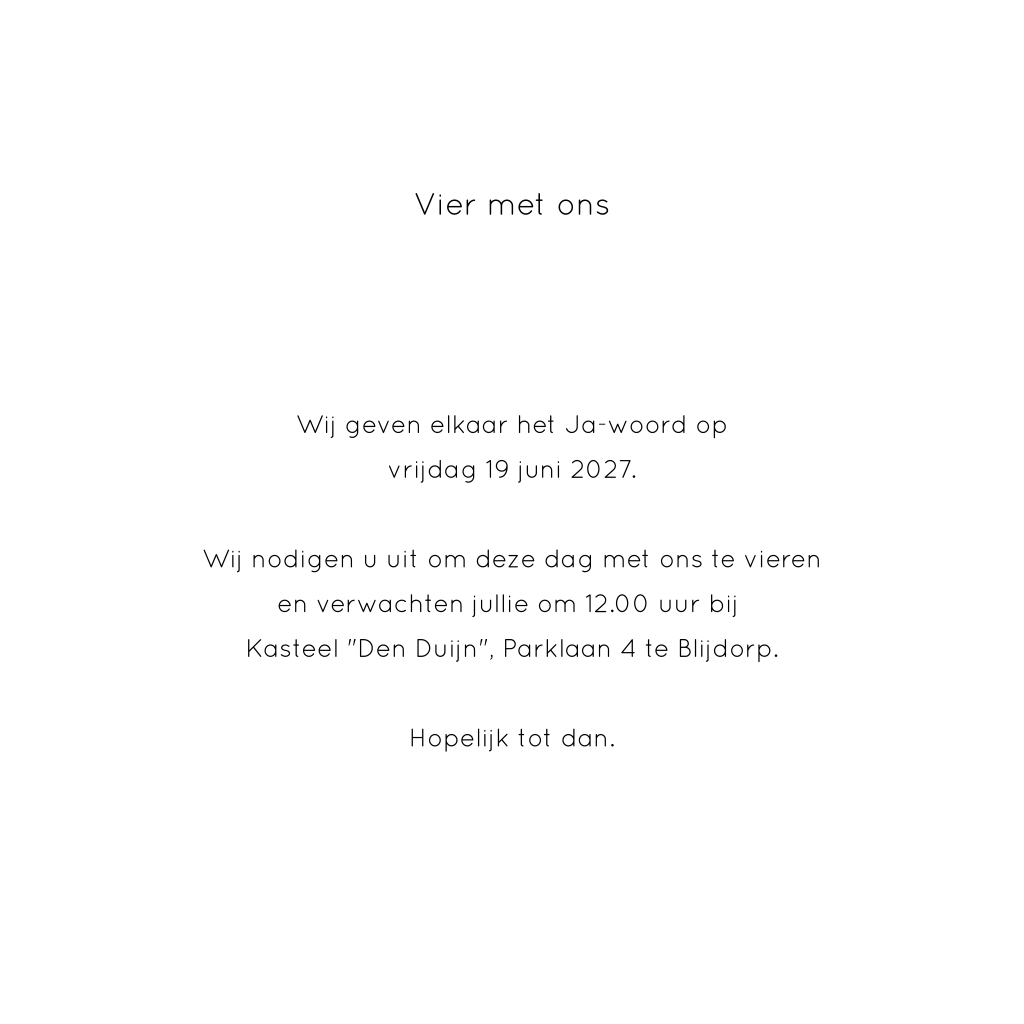 Vier met ons

Wij geven elkaar het Ja-woord op vrijdag 19 juni 2027.

Wij nodigen u uit om deze dag met ons te vieren en verwachten jullie om 12.00 uur bij Kasteel "Den Duijn", Parklaan 4 te Blijdorp.

Hopelijk tot dan.